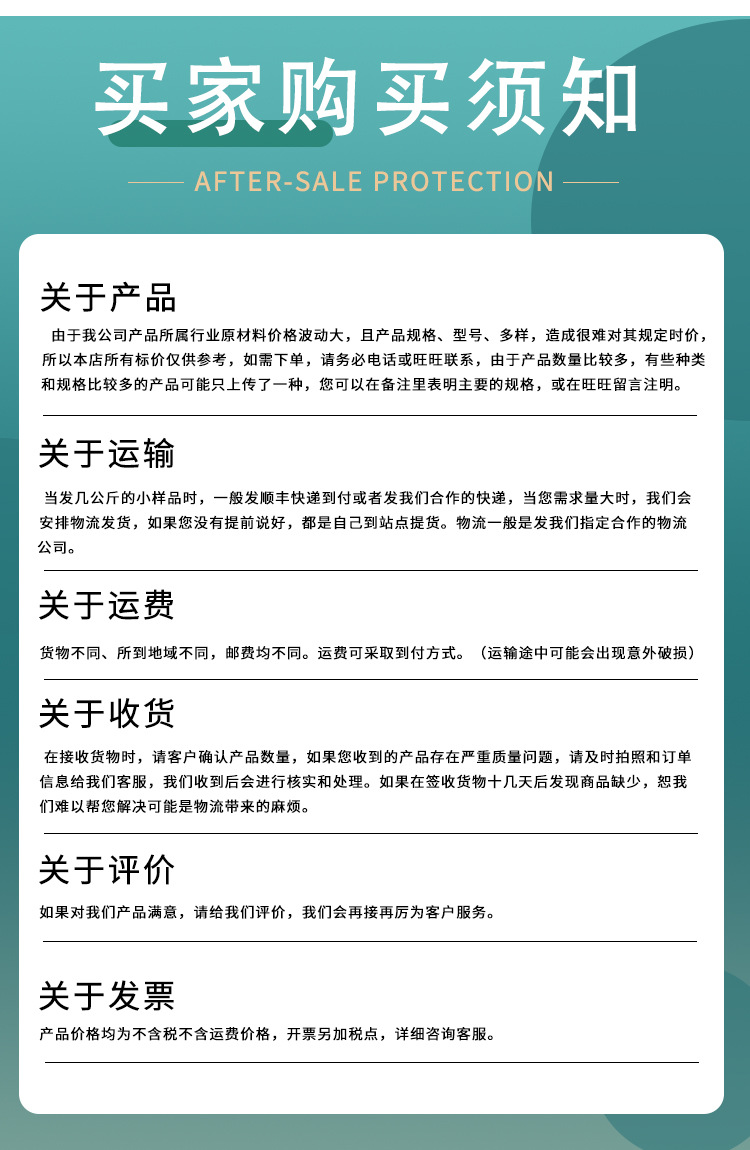 买家购买须知

AFTER-SALE PROTECTION

关于产品

由于我公司产品所属行业原材料价格波动大，且产品规格、型号、多样，造成很难对其规定时价，所以本店所有标价仅供参考，如需下单，请务必电话或旺旺联系，由于产品数量比较多，有些种类和规格比较多的产品可能只上传了一种，您可以在备注里表明主要的规格，或在旺旺留言注明。

关于运输

当发几公斤的小样品时，一般发顺丰快递到付或者发我们合作的快递，当您需求量大时，我们会安排物流发货，如果您没有提前说好，都是自己到站点提货。物流一般是发我们指定合作的物流公司。

关于运费

货物不同、所到地域不同，邮费均不同。运费可采取到付方式。（运输途中可能会出现意外破损）

关于收货

在接收货物时，请客户确认产品数量，如果您收到的产品存在严重质量问题，请及时拍照和订单信息给我们客服，我们收到后会进行核实和处理。如果在签收货物十几天后发现商品缺少，恕我们难以帮您解决可能是物流带来的麻烦。

关于评价

如果对我们产品满意，请给我们评价，我们会再接再厉为客户服务。

关于发票

产品价格均为不含税不含运费价格，开票另加税点，详细咨询客服。